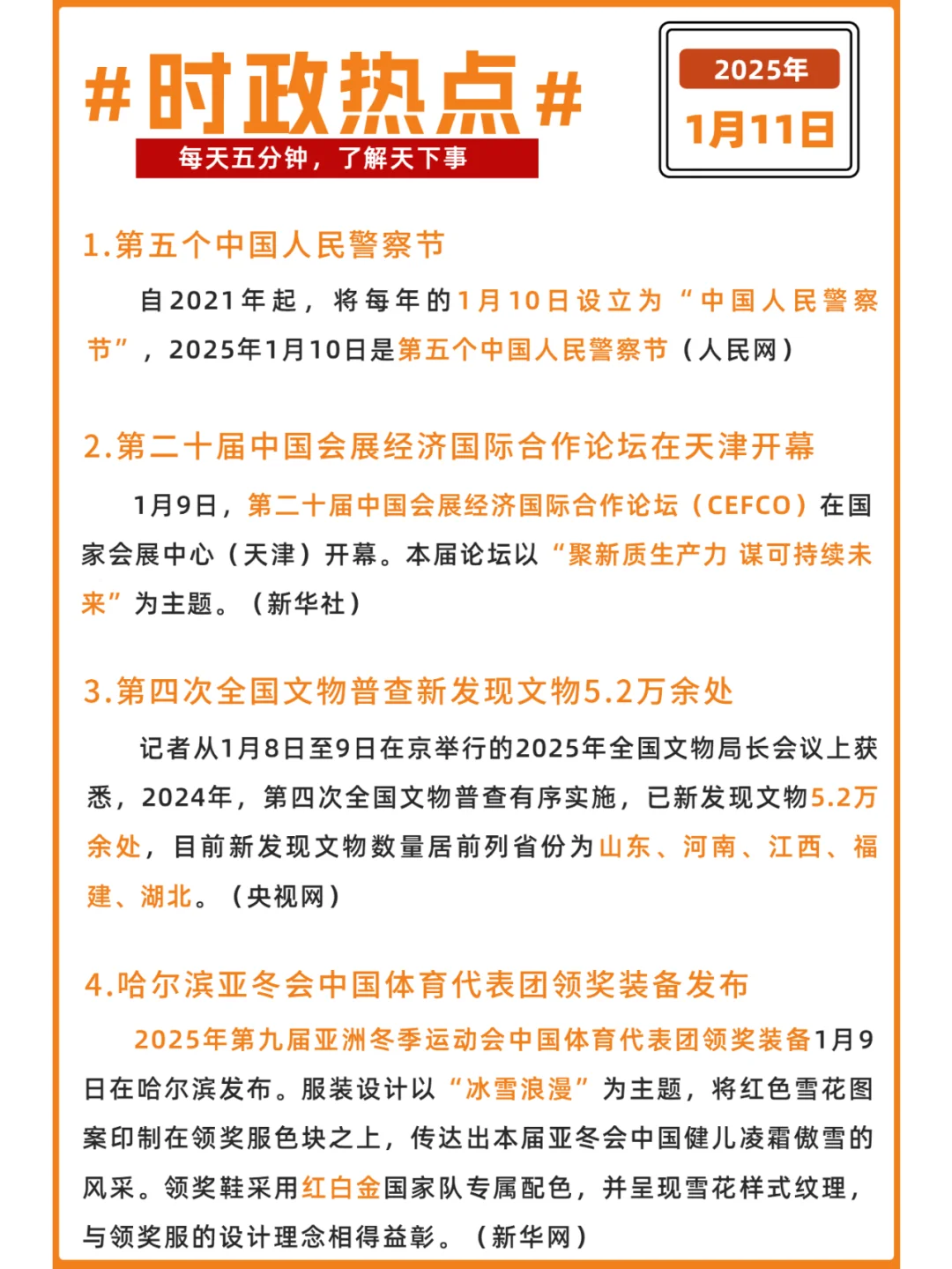 #时政热点#
每天五分钟，了解天下事

2025年
1月11日

1.第五个中国人民警察节

自2021年起，将每年的1月10日设立为“中国人民警察节”，2025年1月10日是第五个中国人民警察节（人民网）

2.第二十届中国会展经济国际合作论坛在天津开幕

1月9日，第二十届中国会展经济国际合作论坛（CEFCO）在国家会展中心（天津）开幕。本届论坛以“聚新质生产力 谋可持续未来”为主题。（新华社）

3.第四次全国文物普查新发现文物5.2万余处

记者从1月8日至9日在京举行的2025年全国文物局长会议上获悉，2024年，第四次全国文物普查有序实施，已新发现文物5.2万余处，目前新发现文物数量居前列省份为山东、河南、江西、福建、湖北。（央视网）

4.哈尔滨亚冬会中国体育代表团领奖装备发布

2025年第九届亚洲冬季运动会中国体育代表团领奖装备1月9日在哈尔滨发布。服装设计以“冰雪浪漫”为主题，将红色雪花图案印制在领奖服色块之上，传达出本届亚冬会中国健儿凌霜傲雪的风采。领奖鞋采用红白金国家队专属配色，并呈现雪花样式纹理，与领奖服的设计理念相得益彰。（新华网）